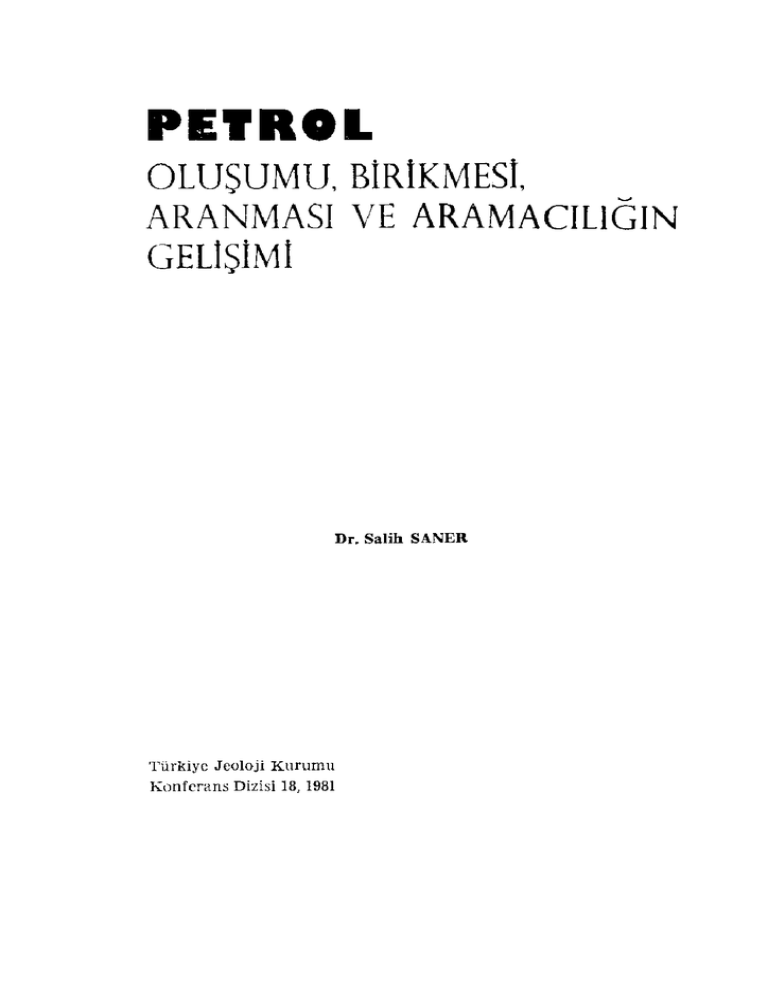 PETROL
OLUŞUMU, BİRİKMESİ, ARANMASI VE ARAMACILIĞIN GELİŞİMİ

Dr. Salih SANER

Türkiye Jeoloji Kurumu
Konferans Dizisi 18, 1981